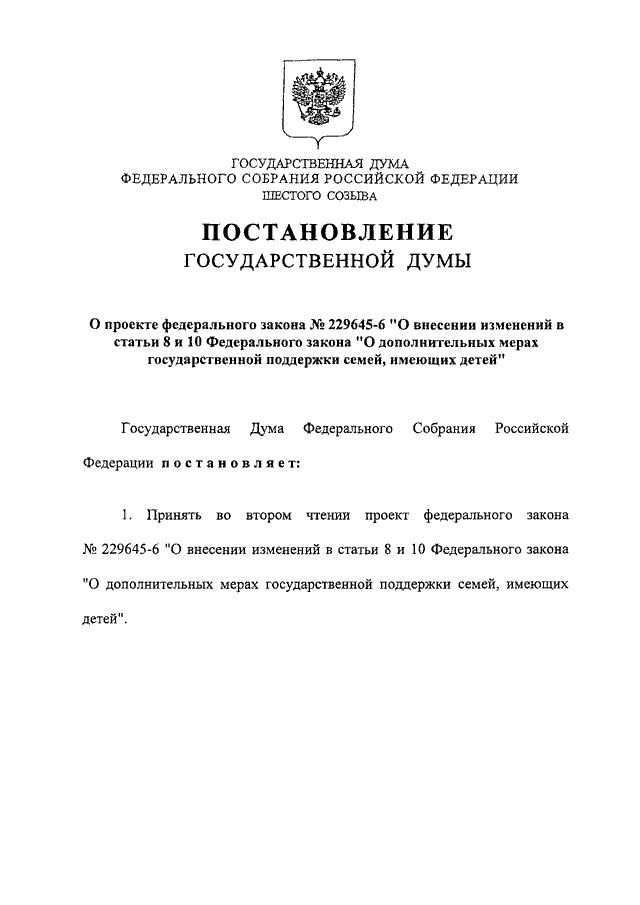 ГОСУДАРСТВЕННАЯ ДУМА
ФЕДЕРАЛЬНОГО СОБРАНИЯ РОССИЙСКОЙ ФЕДЕРАЦИИ
ШЕСТОГО СОЗЫВА

ПОСТАНОВЛЕНИЕ
ГОСУДАРСТВЕННОЙ ДУМЫ

О проекте федерального закона № 229645-6 "О внесении изменений в статьи 8 и 10 Федерального закона "О дополнительных мерах государственной поддержки семей, имеющих детей"

Государственная Дума Федерального Собрания Российской Федерации постановляет:

1. Принять во втором чтении проект федерального закона № 229645-6 "О внесении изменений в статьи 8 и 10 Федерального закона "О дополнительных мерах государственной поддержки семей, имеющих детей".